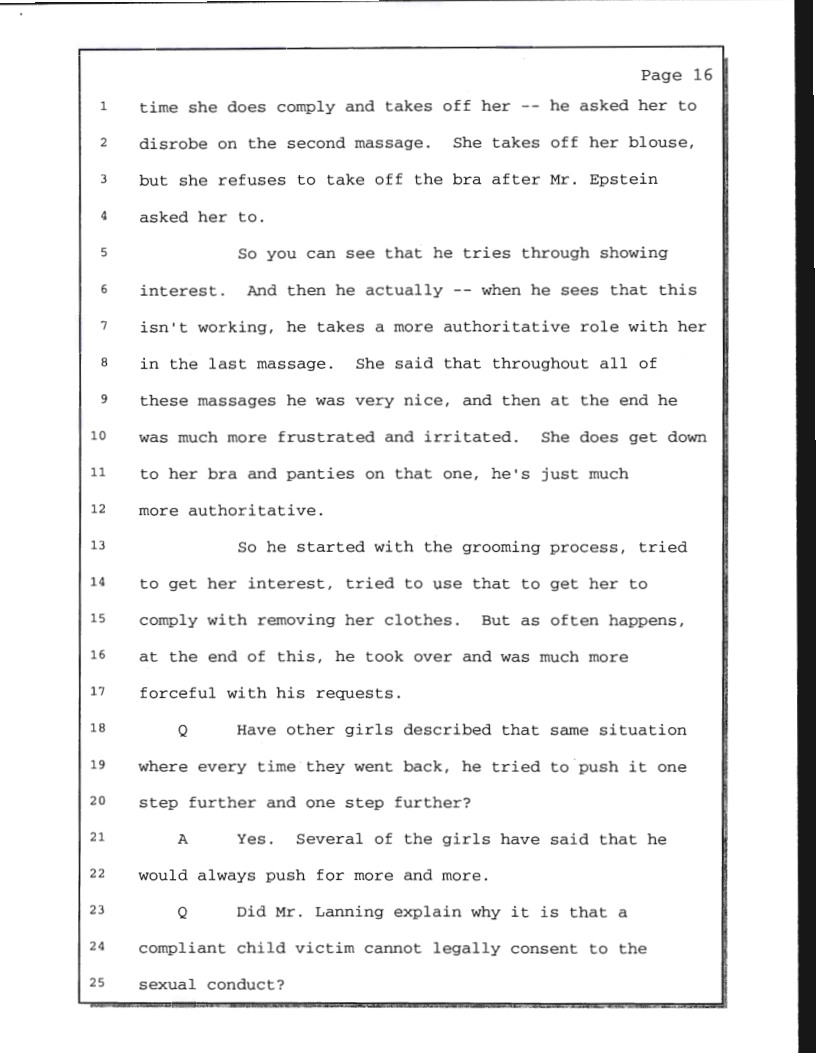 Page 16

1 time she does comply and takes off her -- he asked her to
2 disrobe on the second massage. She takes off her blouse,
3 but she refuses to take off the bra after Mr. Epstein
4 asked her to.
5 So you can see that he tries through showing
6 interest. And then he actually -- when he sees that this
7 isn't working, he takes a more authoritative role with her
8 in the last massage. She said that throughout all of
9 these massages he was very nice, and then at the end he
10 was much more frustrated and irritated. She does get down
11 to her bra and panties on that one, he's just much
12 more authoritative.
13 So he started with the grooming process, tried
14 to get her interest, tried to use that to get her to
15 comply with removing her clothes. But as often happens,
16 at the end of this, he took over and was much more
17 forceful with his requests.
18 Q Have other girls described that same situation
19 where every time they went back, he tried to push it one
20 step further and one step further?
21 A Yes. Several of the girls have said that he
22 would always push for more and more.
23 Q Did Mr. Lanning explain why it is that a
24 compliant child victim cannot legally consent to the
25 sexual conduct?